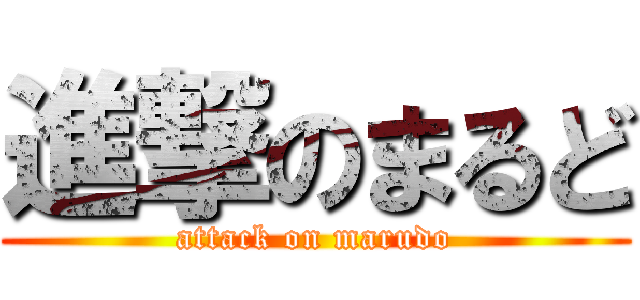 進撃のまるど
attack on marudo